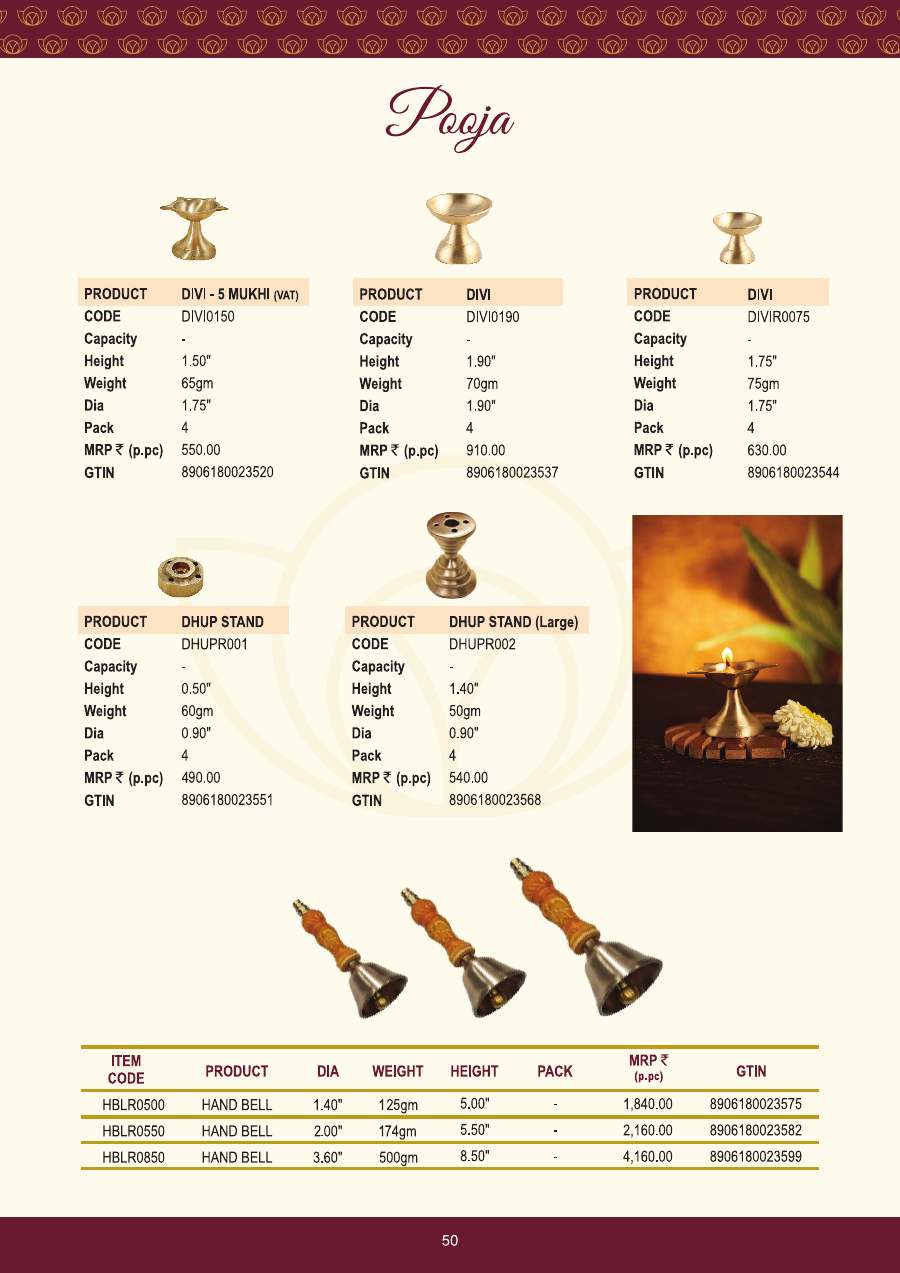 Pooja

PRODUCT DIVI - 5 MUKHI (VAT)
CODE DIVI0150
Capacity -
Height 1.50"
Weight 65gm
Dia 1.75"
Pack 4
MRP ₹ (p.pc) 550.00
GTIN 8906180023520

PRODUCT DIVI
CODE DIVI0190
Capacity -
Height 1.90"
Weight 70gm
Dia 1.90"
Pack 4
MRP ₹ (p.pc) 910.00
GTIN 8906180023537

PRODUCT DIVI
CODE DIVIR0075
Capacity -
Height 1.75"
Weight 75gm
Dia 1.75"
Pack 4
MRP ₹ (p.pc) 630.00
GTIN 8906180023544

PRODUCT DHUP STAND
CODE DHUPR001
Capacity -
Height 0.50"
Weight 60gm
Dia 0.90"
Pack 4
MRP ₹ (p.pc) 490.00
GTIN 8906180023551

PRODUCT DHUP STAND (Large)
CODE DHUPR002
Capacity -
Height 1.40"
Weight 50gm
Dia 0.90"
Pack 4
MRP ₹ (p.pc) 540.00
GTIN 8906180023568

| ITEM CODE | PRODUCT | DIA | WEIGHT | HEIGHT | PACK | MRP ₹ (p.pc) | GTIN |
|---|---|---|---|---|---|---|---|
| HBLR0500 | HAND BELL | 1.40" | 125gm | 5.00" | - | 1,840.00 | 8906180023575 |
| HBLR0550 | HAND BELL | 2.00" | 174gm | 5.50" | - | 2,160.00 | 8906180023582 |
| HBLR0850 | HAND BELL | 3.60" | 500gm | 8.50" | - | 4,160.00 | 8906180023599 |

50